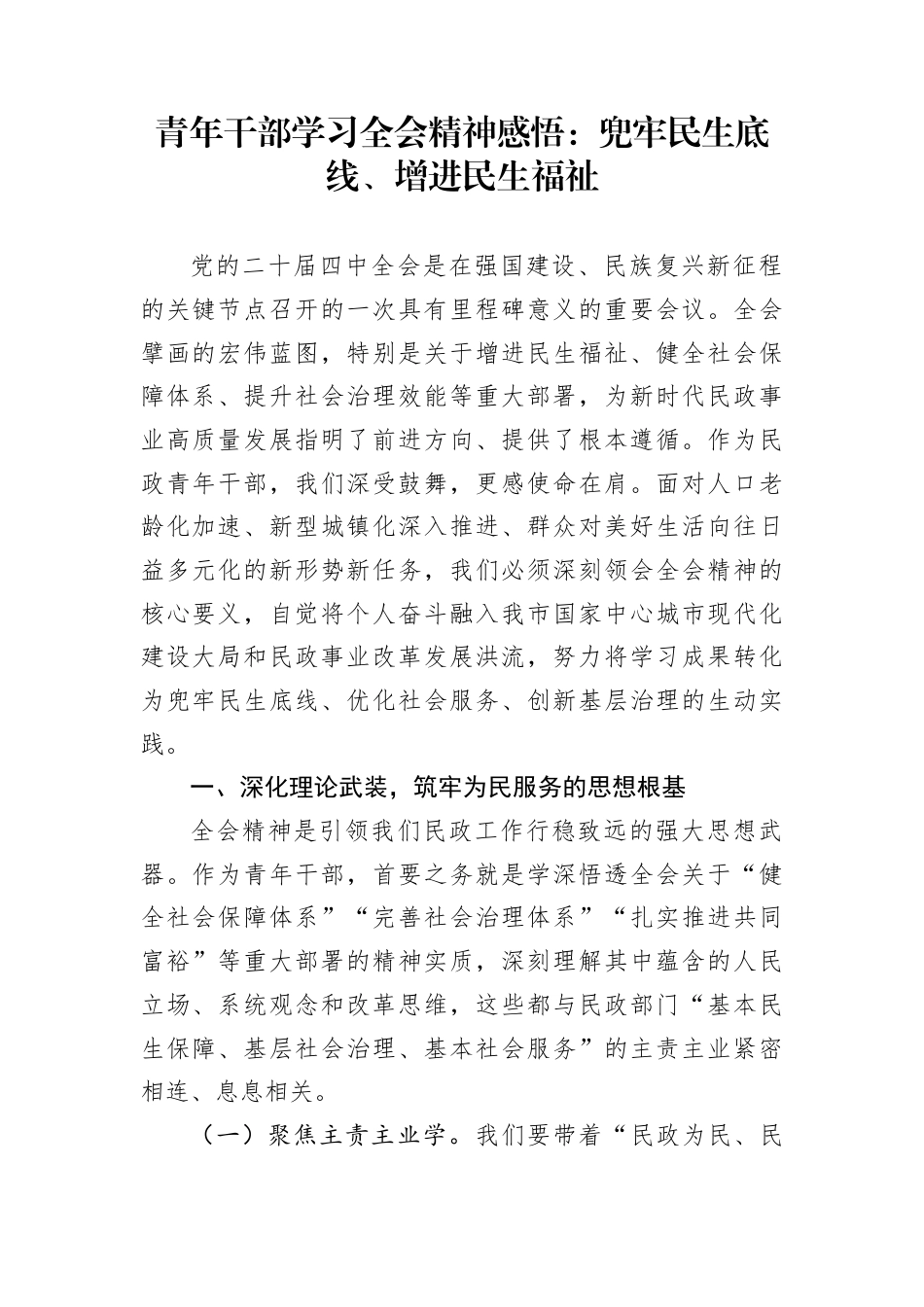 青年干部学习全会精神感悟：兜牢民生底线、增进民生福祉

党的二十届四中全会是在强国建设、民族复兴新征程的关键节点召开的一次具有里程碑意义的重要会议。全会擘画的宏伟蓝图，特别是关于增进民生福祉、健全社会保障体系、提升社会治理效能等重大部署，为新时代民政事业高质量发展指明了前进方向、提供了根本遵循。作为民政青年干部，我们深受鼓舞，更感使命在肩。面对人口老龄化加速、新型城镇化深入推进、群众对美好生活向往日益多元化的新形势新任务，我们必须深刻领会全会精神的核心要义，自觉将个人奋斗融入我市国家中心城市现代化建设大局和民政事业改革发展洪流，努力将学习成果转化为兜牢民生底线、优化社会服务、创新基层治理的生动实践。

一、深化理论武装，筑牢为民服务的思想根基

全会精神是引领我们民政工作行稳致远的强大思想武器。作为青年干部，首要之务就是学深悟透全会关于“健全社会保障体系”“完善社会治理体系”“扎实推进共同富裕”等重大部署的精神实质，深刻理解其中蕴含的人民立场、系统观念和改革思维，这些都与民政部门“基本民生保障、基层社会治理、基本社会服务”的主责主业紧密相连、息息相关。

（一）聚焦主责主业学。我们要带着“民政为民、民